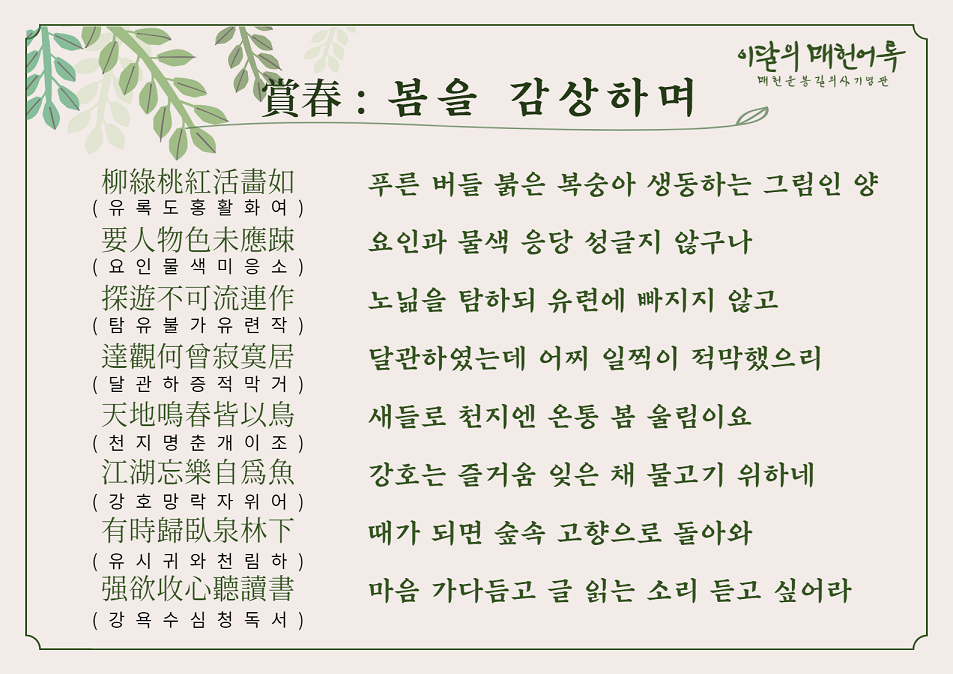 이달의 매헌어록
매헌윤봉길의사기념관

賞春 : 봄을 감상하며

柳綠桃紅活畵如
( 유 록 도 홍 활 화 여 )
要人物色未應踈
( 요 인 물 색 미 응 소 )
探遊不可流連作
( 탐 유 불 가 유 련 작 )
達觀何曾寂寞居
( 달 관 하 증 적 막 거 )
天地鳴春皆以鳥
( 천 지 명 춘 개 이 조 )
江湖忘樂自爲魚
( 강 호 망 락 자 위 어 )
有時歸臥泉林下
( 유 시 귀 와 천 림 하 )
强欲收心聽讀書
( 강 욕 수 심 청 독 서 )

푸른 버들 붉은 복숭아 생동하는 그림인 양
요인과 물색 응당 성글지 않구나
노닒을 탐하되 유련에 빠지지 않고
달관하였는데 어찌 일찍이 적막했으리
새들로 천지엔 온통 봄 울림이요
강호는 즐거움 잊은 채 물고기 위하네
때가 되면 숲속 고향으로 돌아와
마음 가다듬고 글 읽는 소리 듣고 싶어라